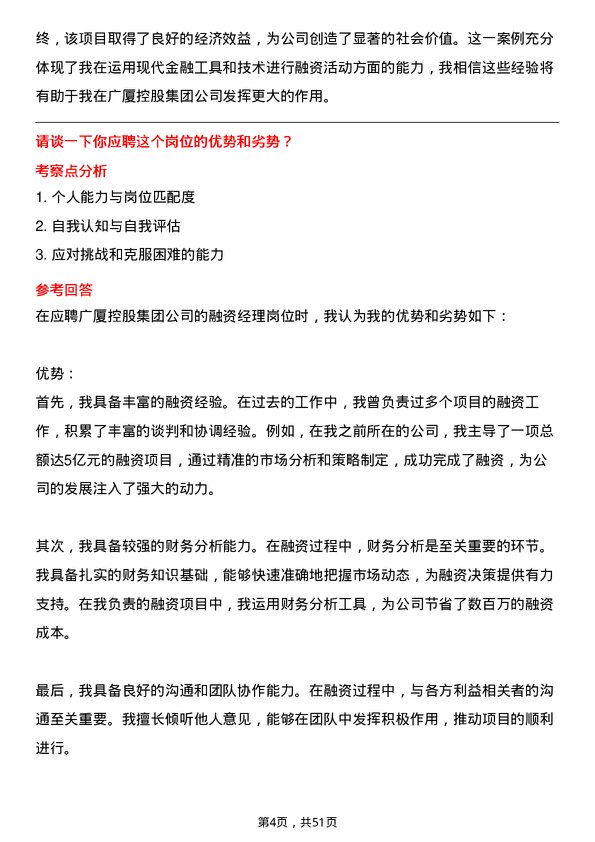 终，该项目取得了良好的经济效益，为公司创造了显著的社会价值。这一案例充分体现了我在运用现代金融工具和技术进行融资活动方面的能力，我相信这些经验将有助于我在广厦控股集团公司发挥更大的作用。

请谈一下你应聘这个岗位的优势和劣势？

考察点分析

1. 个人能力与岗位匹配度
2. 自我认知与自我评估
3. 应对挑战和克服困难的能力

参考回答

在应聘广厦控股集团公司的融资经理岗位时，我认为我的优势和劣势如下：

优势：
首先，我具备丰富的融资经验。在过去的工作中，我曾负责过多个项目的融资工作，积累了丰富的谈判和协调经验。例如，在我之前所在的公司，我主导了一项总额达5亿元的融资项目，通过精准的市场分析和策略制定，成功完成了融资，为公司的发展注入了强大的动力。

其次，我具备较强的财务分析能力。在融资过程中，财务分析是至关重要的环节。我具备扎实的财务知识基础，能够快速准确地把握市场动态，为融资决策提供有力支持。在我负责的融资项目中，我运用财务分析工具，为公司节省了数百万的融资成本。

最后，我具备良好的沟通和团队协作能力。在融资过程中，与各方利益相关者的沟通至关重要。我擅长倾听他人意见，能够在团队中发挥积极作用，推动项目的顺利进行。

第4页，共51页